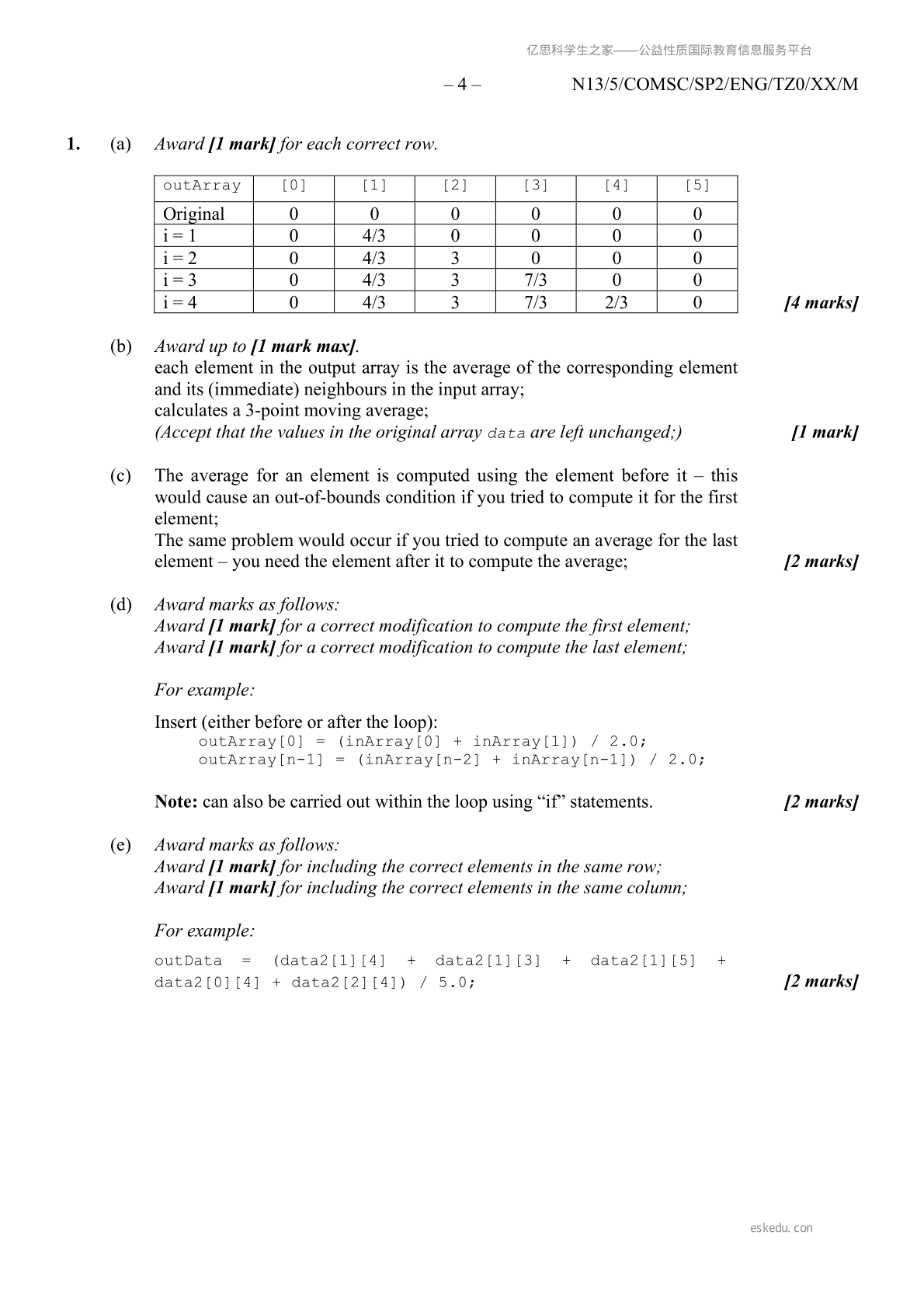 亿思科学生之家——公益性质国际教育信息服务平台

– 4 – N13/5/COMSC/SP2/ENG/TZ0/XX/M

1. (a) Award [1 mark] for each correct row.

| outArray | [0] | [1] | [2] | [3] | [4] | [5] |
|---|---|---|---|---|---|---|
| Original | 0 | 0 | 0 | 0 | 0 | 0 |
| i = 1 | 0 | 4/3 | 0 | 0 | 0 | 0 |
| i = 2 | 0 | 4/3 | 3 | 0 | 0 | 0 |
| i = 3 | 0 | 4/3 | 3 | 7/3 | 0 | 0 |
| i = 4 | 0 | 4/3 | 3 | 7/3 | 2/3 | 0 |

[4 marks]

(b) Award up to [1 mark max].
each element in the output array is the average of the corresponding element and its (immediate) neighbours in the input array;
calculates a 3-point moving average;
(Accept that the values in the original array data are left unchanged;) [1 mark]

(c) The average for an element is computed using the element before it – this would cause an out-of-bounds condition if you tried to compute it for the first element;
The same problem would occur if you tried to compute an average for the last element – you need the element after it to compute the average; [2 marks]

(d) Award marks as follows:
Award [1 mark] for a correct modification to compute the first element;
Award [1 mark] for a correct modification to compute the last element;

For example:

Insert (either before or after the loop):
outArray[0] = (inArray[0] + inArray[1]) / 2.0;
outArray[n-1] = (inArray[n-2] + inArray[n-1]) / 2.0;

Note: can also be carried out within the loop using “if” statements. [2 marks]

(e) Award marks as follows:
Award [1 mark] for including the correct elements in the same row;
Award [1 mark] for including the correct elements in the same column;

For example:

outData = (data2[1][4] + data2[1][3] + data2[1][5] + data2[0][4] + data2[2][4]) / 5.0; [2 marks]

eskedu.con